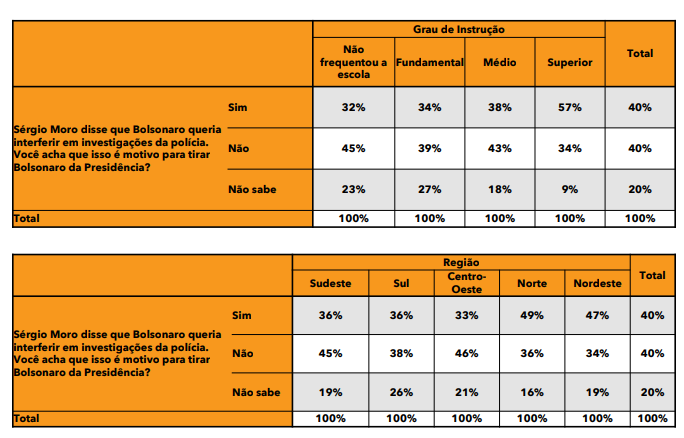 | | | Grau de Instrução | | | | Total |
|---|---|---|---|---|---|---|
| | | Não frequentou a escola | Fundamental | Médio | Superior | |
| Sérgio Moro disse que Bolsonaro queria interferir em investigações da polícia. Você acha que isso é motivo para tirar Bolsonaro da Presidência? | Sim | 32% | 34% | 38% | 57% | 40% |
| | Não | 45% | 39% | 43% | 34% | 40% |
| | Não sabe | 23% | 27% | 18% | 9% | 20% |
| Total | | 100% | 100% | 100% | 100% | 100% |

| | | Região | | | | | Total |
|---|---|---|---|---|---|---|---|
| | | Sudeste | Sul | Centro-Oeste | Norte | Nordeste | |
| Sérgio Moro disse que Bolsonaro queria interferir em investigações da polícia. Você acha que isso é motivo para tirar Bolsonaro da Presidência? | Sim | 36% | 36% | 33% | 49% | 47% | 40% |
| | Não | 45% | 38% | 46% | 36% | 34% | 40% |
| | Não sabe | 19% | 26% | 21% | 16% | 19% | 20% |
| Total | | 100% | 100% | 100% | 100% | 100% | 100% |